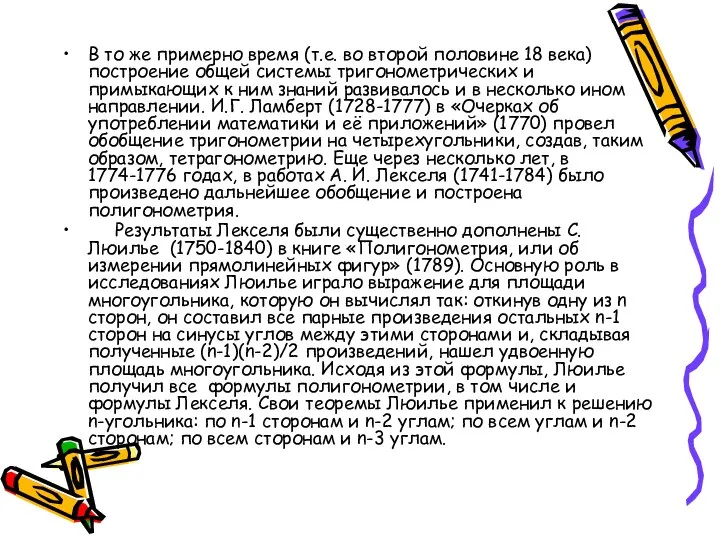 • В то же примерно время (т.е. во второй половине 18 века) построение общей системы тригонометрических и примыкающих к ним знаний развивалось и в несколько ином направлении. И.Г. Ламберт (1728-1777) в «Очерках об употреблении математики и её приложений» (1770) провел обобщение тригонометрии на четырехугольники, создав, таким образом, тетрагонометрию. Еще через несколько лет, в 1774-1776 годах, в работах А. И. Лекселя (1741-1784) было произведено дальнейшее обобщение и построена полигонометрия.

• Результаты Лекселя были существенно дополнены С. Люилье (1750-1840) в книге «Полигонометрия, или об измерении прямолинейных фигур» (1789). Основную роль в исследованиях Люилье играло выражение для площади многоугольника, которую он вычислял так: откинув одну из n сторон, он составил все парные произведения остальных n-1 сторон на синусы углов между этими сторонами и, складывая полученные (n-1)(n-2)/2 произведений, нашел удвоенную площадь многоугольника. Исходя из этой формулы, Люилье получил все формулы полигонометрии, в том числе и формулы Лекселя. Свои теоремы Люилье применил к решению n-угольника: по n-1 сторонам и n-2 углам; по всем углам и n-2 сторонам; по всем сторонам и n-3 углам.